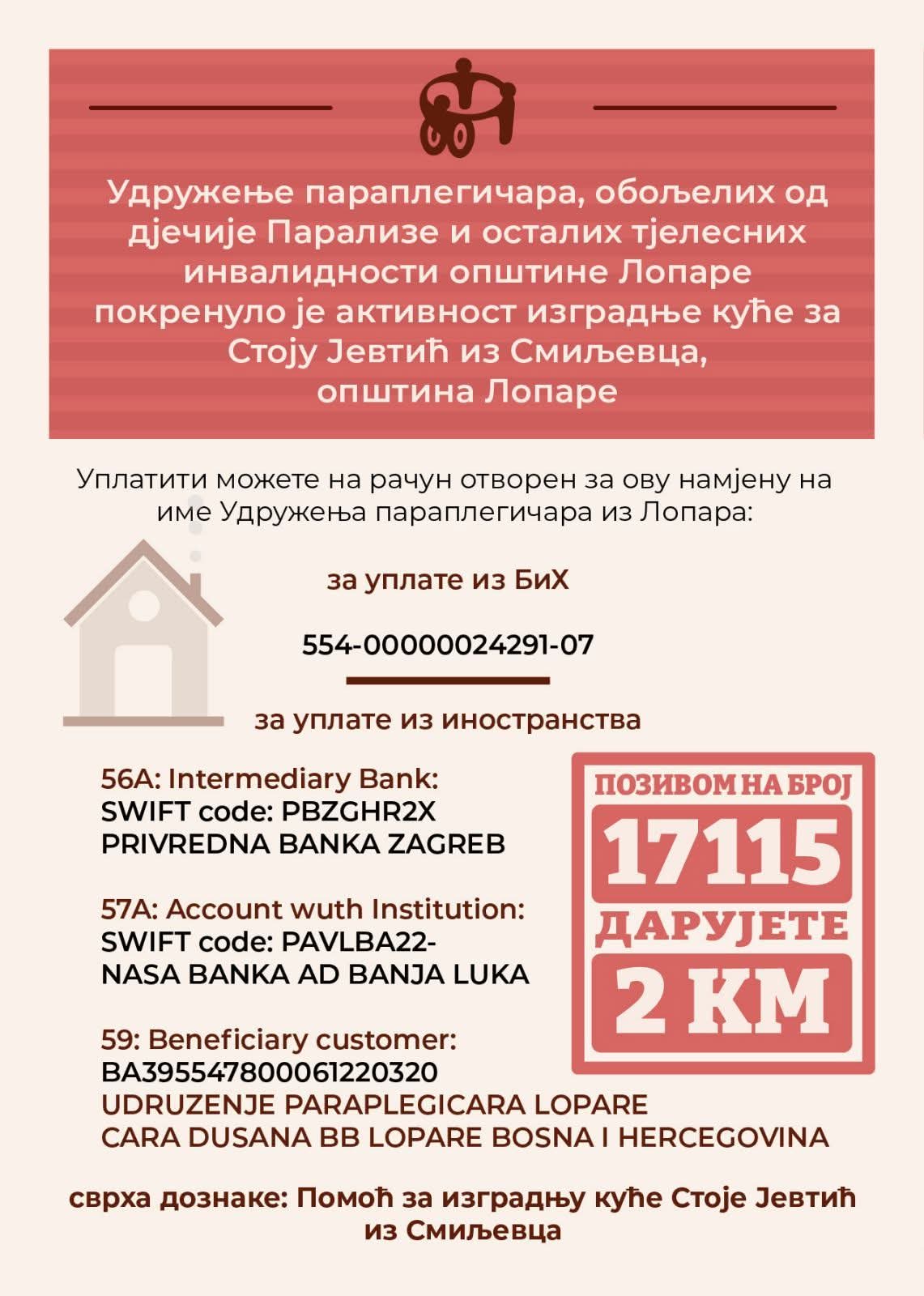 Удружење параплегичара, обољелих од дјечије Парализе и осталих тјелесних инвалидности општине Лопаре покренуло је активност изградње куће за Стоју Јевтић из Смиљевца, општина Лопаре

Уплатити можете на рачун отворен за ову намјену на име Удружења параплегичара из Лопара:

за уплате из БиХ

554-00000024291-07

за уплате из иностранства

56A: Intermediary Bank:
SWIFT code: PBZGHR2X
PRIVREDNA BANKA ZAGREB

57A: Account wuth Institution:
SWIFT code: PAVLBA22-
NASA BANKA AD BANJA LUKA

59: Beneficiary customer:
BA395547800061220320
UDRUZENJE PARAPLEGICARA LOPARE
CARA DUSANA BB LOPARE BOSNA I HERCEGOVINA

ПОЗИВОМ НА БРОЈ
17115
ДАРУЈЕТЕ
2 КМ

сврха дознаке: Помоћ за изградњу куће Стоје Јевтић из Смиљевца